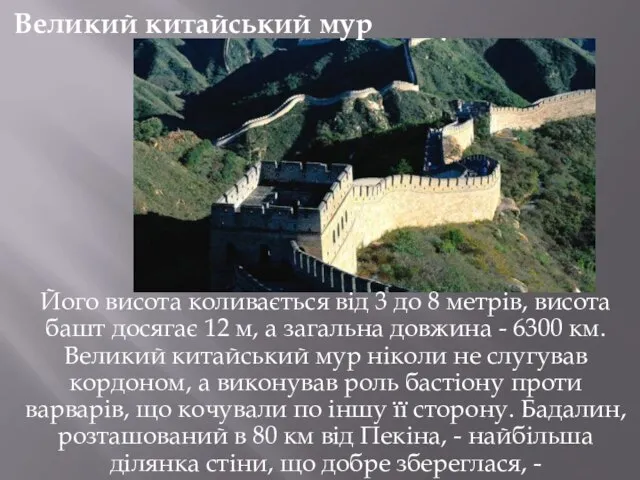 Великий китайський мур

Його висота коливається від 3 до 8 метрів, висота башт досягає 12 м, а загальна довжина - 6300 км. Великий китайський мур ніколи не слугував кордоном, а виконував роль бастіону проти варварів, що кочували по іншу її сторону. Бадалин, розташований в 80 км від Пекіна, - найбільша ділянка стіни, що добре збереглася, -